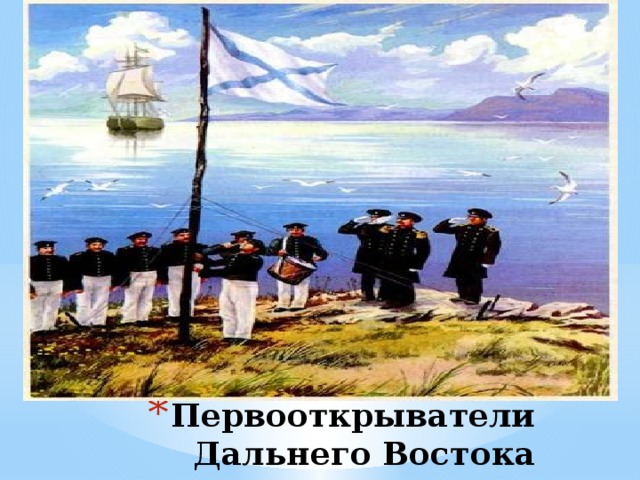 *Первооткрыватели Дальнего Востока